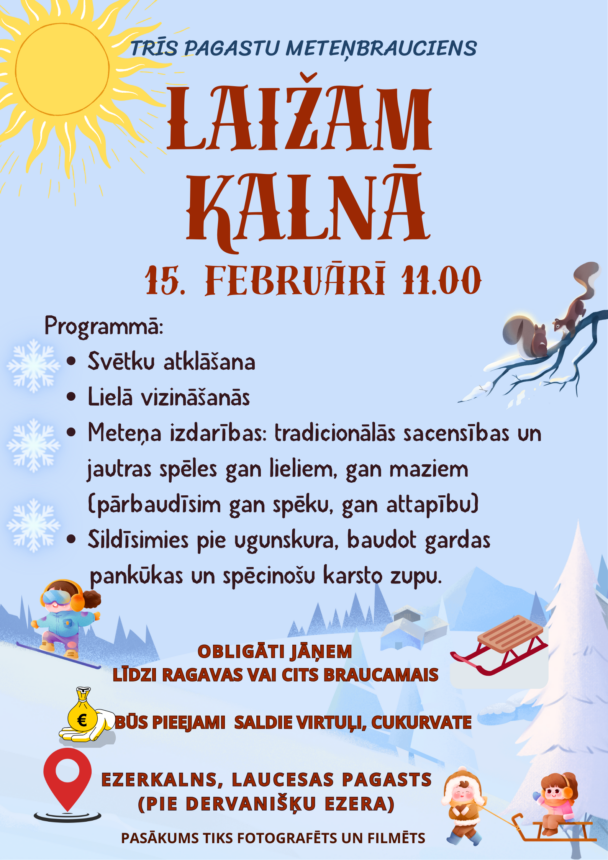 TRĪS PAGASTU METEŅBRAUCIENS

LAIŽAM KALNĀ

15. FEBRUĀRĪ 11.00

Programmā:

• Svētku atklāšana
• Lielā vizināšanās
• Meteņa izdarības: tradicionālās sacensības un jautras spēles gan lieliem, gan maziem (pārbaudīsim gan spēku, gan attapību)
• Sildīsimies pie ugunskura, baudot gardas pankūkas un spēcinošu karsto zupu.

OBLIGĀTI JĀŅEM
LĪDZI RAGAVAS VAI CITS BRAUCAMAIS

BŪS PIEEJAMI SALDIE VIRTUĻI, CUKURVATE

EZERKALNS, LAUCESAS PAGASTS
(PIE DERVANIŠĶU EZERA)

PASĀKUMS TIKS FOTOGRAFĒTS UN FILMĒTS